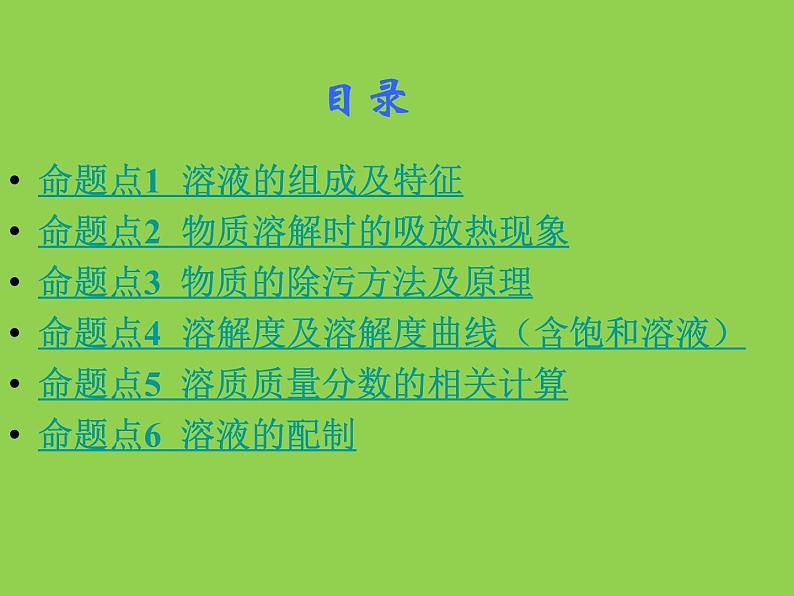 目 录

• 命题点1 溶液的组成及特征
• 命题点2 物质溶解时的吸放热现象
• 命题点3 物质的除污方法及原理
• 命题点4 溶解度及溶解度曲线（含饱和溶液）
• 命题点5 溶质质量分数的相关计算
• 命题点6 溶液的配制